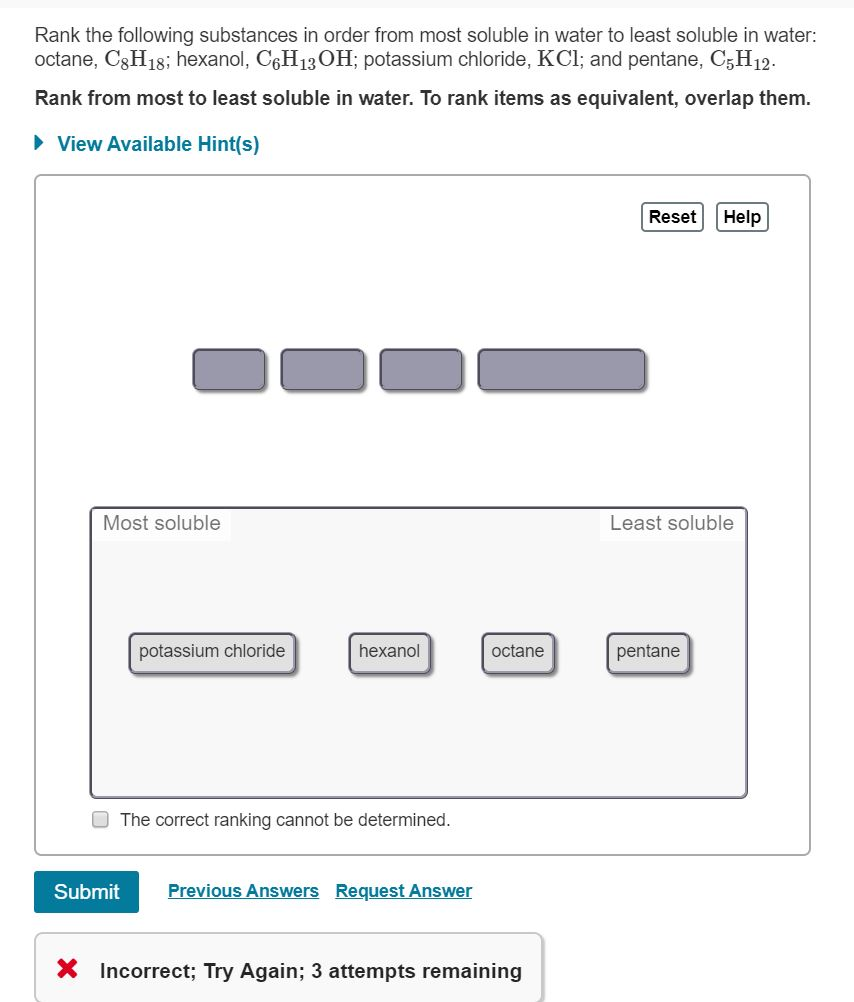 Rank the following substances in order from most soluble in water to least soluble in water: octane, $C_8H_{18}$; hexanol, $C_6H_{13}OH$; potassium chloride, $KCl$; and pentane, $C_5H_{12}$.

Rank from most to least soluble in water. To rank items as equivalent, overlap them.

View Available Hint(s)

Reset Help

Most soluble

Least soluble

potassium chloride

hexanol

octane

pentane

The correct ranking cannot be determined.

Submit

Previous Answers

Request Answer

Incorrect; Try Again; 3 attempts remaining